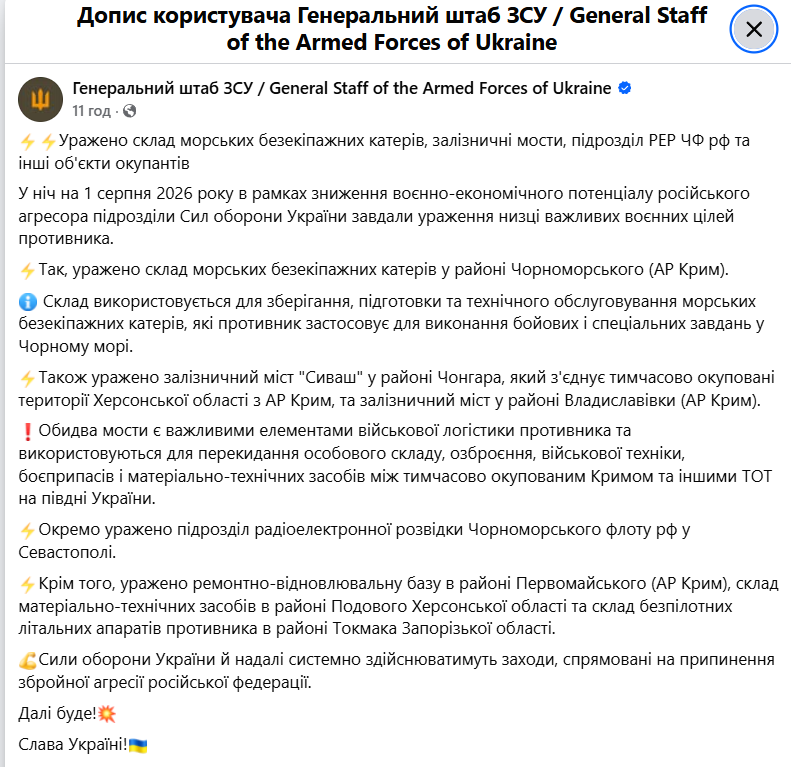 Допис користувача Генеральний штаб ЗСУ / General Staff of the Armed Forces of Ukraine

Генеральний штаб ЗСУ / General Staff of the Armed Forces of Ukraine
11 год ·

⚡⚡Уражено склад морських безекіпажних катерів, залізничні мости, підрозділ РЕР ЧФ рф та інші об'єкти окупантів

У ніч на 1 серпня 2026 року в рамках зниження воєнно-економічного потенціалу російського агресора підрозділи Сил оборони України завдали ураження низці важливих воєнних цілей противника.

⚡Так, уражено склад морських безекіпажних катерів у районі Чорноморського (АР Крим).

ℹ️ Склад використовується для зберігання, підготовки та технічного обслуговування морських безекіпажних катерів, які противник застосовує для виконання бойових і спеціальних завдань у Чорному морі.

⚡Також уражено залізничний міст "Сиваш" у районі Чонгара, який з'єднує тимчасово окуповані території Херсонської області з АР Крим, та залізничний міст у районі Владиславівки (АР Крим).

❗Обидва мости є важливими елементами військової логістики противника та використовуються для перекидання особового складу, озброєння, військової техніки, боєприпасів і матеріально-технічних засобів між тимчасово окупованим Кримом та іншими ТОТ на півдні України.

⚡Окремо уражено підрозділ радіоелектронної розвідки Чорноморського флоту рф у Севастополі.

⚡Крім того, уражено ремонтно-відновлювальну базу в районі Первомайського (АР Крим), склад матеріально-технічних засобів в районі Подового Херсонської області та склад безпілотних літальних апаратів противника в районі Токмака Запорізької області.

💪Сили оборони України й надалі системно здійснюватимуть заходи, спрямовані на припинення збройної агресії російської федерації.

Далі буде!💥

Слава Україні!🇺🇦